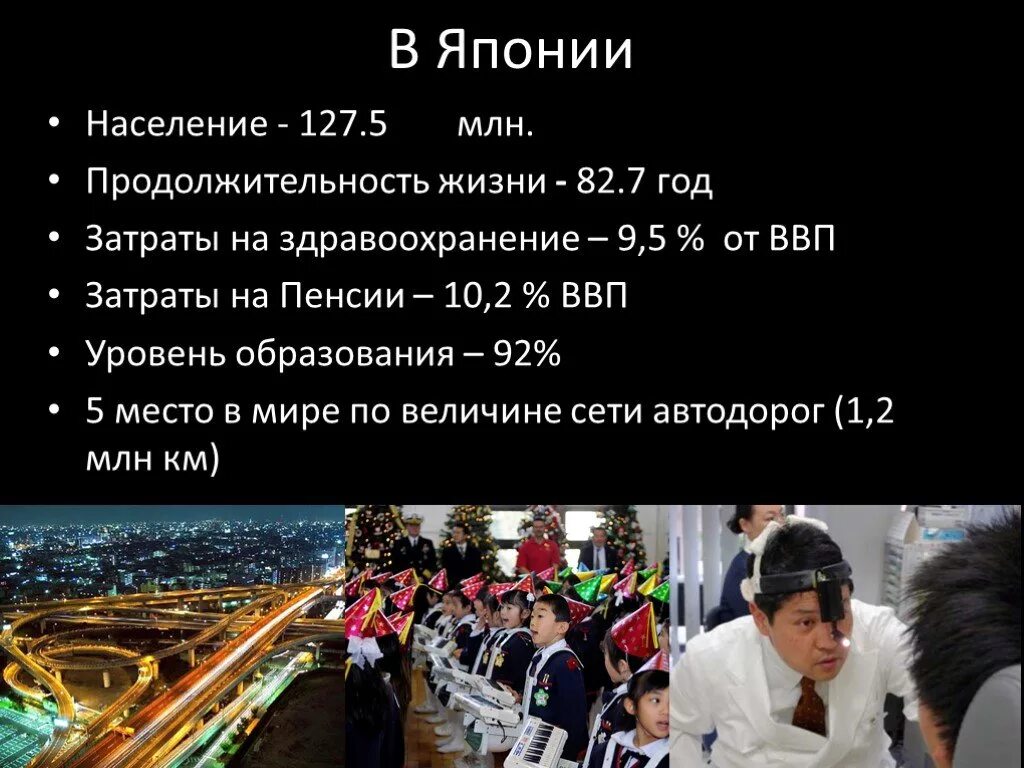 В Японии

• Население - 127.5 млн.
• Продолжительность жизни - 82.7 год
• Затраты на здравоохранение – 9,5 % от ВВП
• Затраты на Пенсии – 10,2 % ВВП
• Уровень образования – 92%
• 5 место в мире по величине сети автодорог (1,2 млн км)